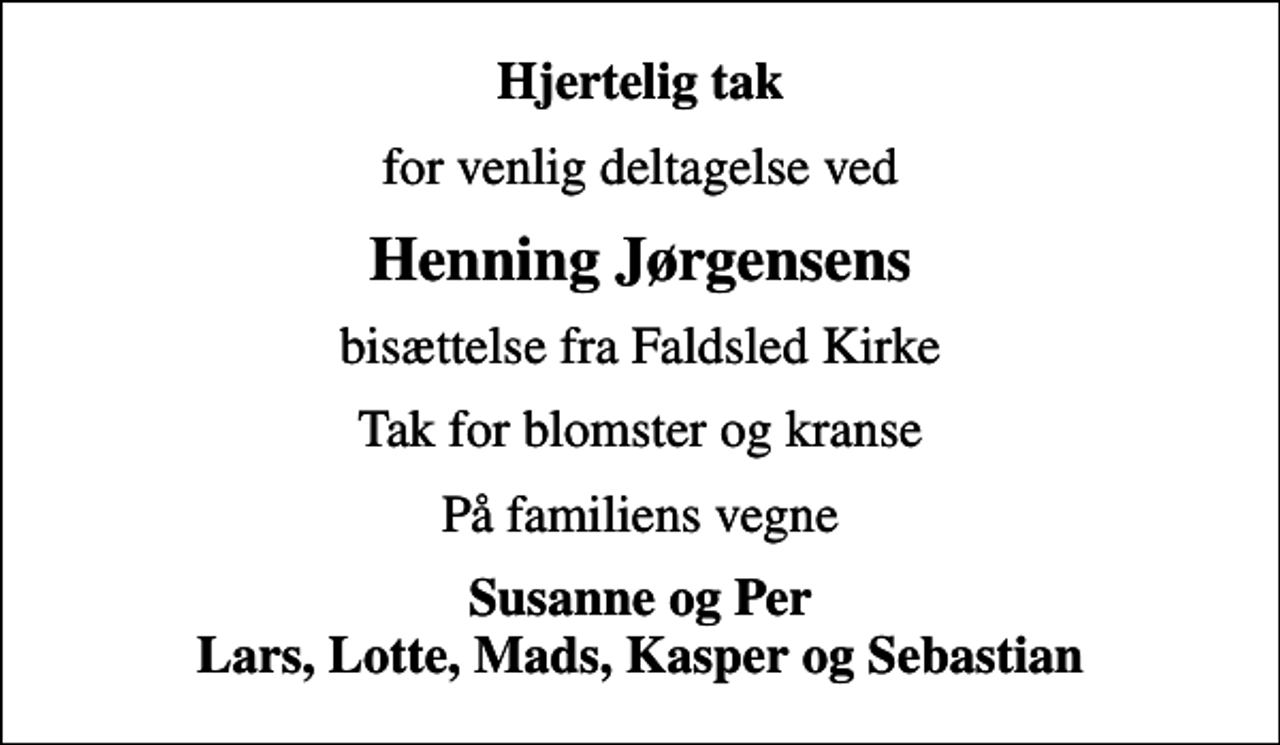 Hjertelig tak

for venlig deltagelse ved

Henning Jørgensens

bisættelse fra Faldsled Kirke

Tak for blomster og kranse

På familiens vegne

Susanne og Per
Lars, Lotte, Mads, Kasper og Sebastian